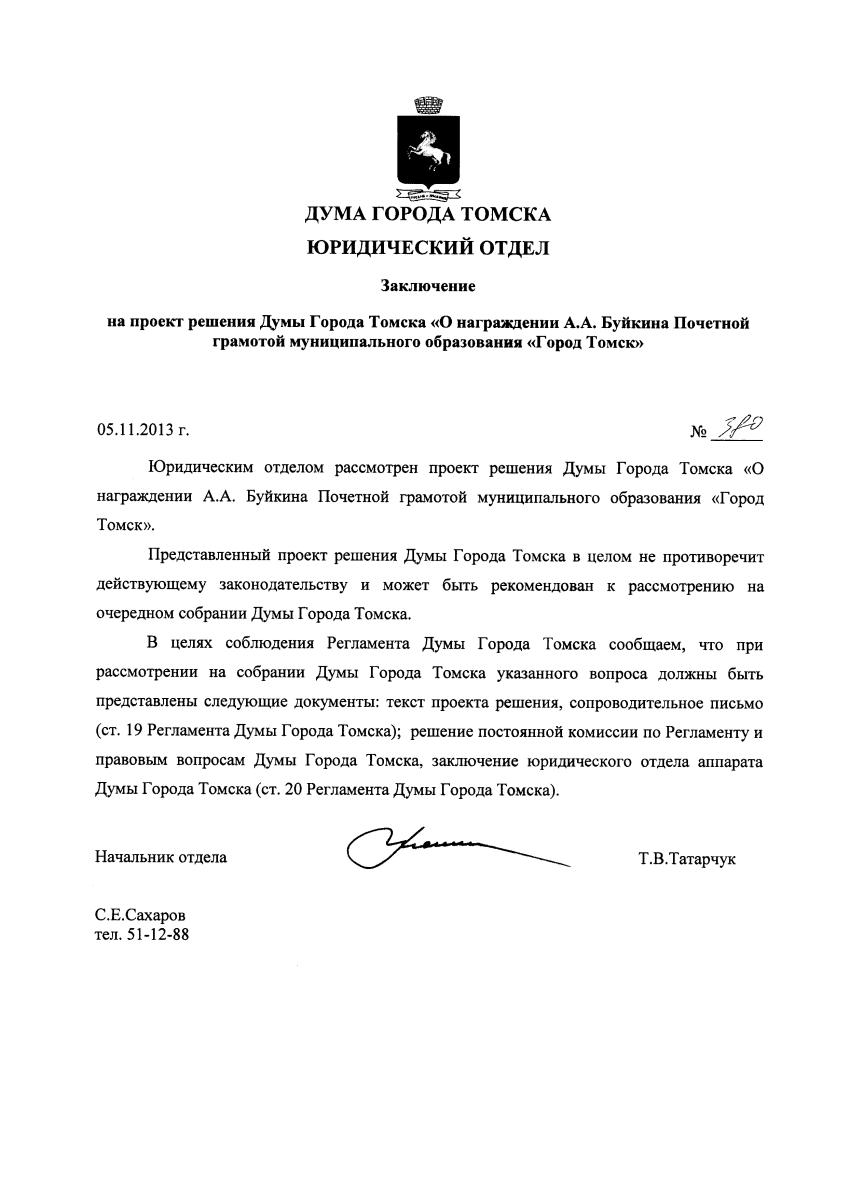 ДУМА ГОРОДА ТОМСКА

ЮРИДИЧЕСКИЙ ОТДЕЛ

Заключение

на проект решения Думы Города Томска «О награждении А.А. Буйкина Почетной грамотой муниципального образования «Город Томск»

05.11.2013 г.

№ 380

Юридическим отделом рассмотрен проект решения Думы Города Томска «О награждении А.А. Буйкина Почетной грамотой муниципального образования «Город Томск».

Представленный проект решения Думы Города Томска в целом не противоречит действующему законодательству и может быть рекомендован к рассмотрению на очередном собрании Думы Города Томска.

В целях соблюдения Регламента Думы Города Томска сообщаем, что при рассмотрении на собрании Думы Города Томска указанного вопроса должны быть представлены следующие документы: текст проекта решения, сопроводительное письмо (ст. 19 Регламента Думы Города Томска); решение постоянной комиссии по Регламенту и правовым вопросам Думы Города Томска, заключение юридического отдела аппарата Думы Города Томска (ст. 20 Регламента Думы Города Томска).

Начальник отдела

Т.В.Татарчук

С.Е.Сахаров
тел. 51-12-88